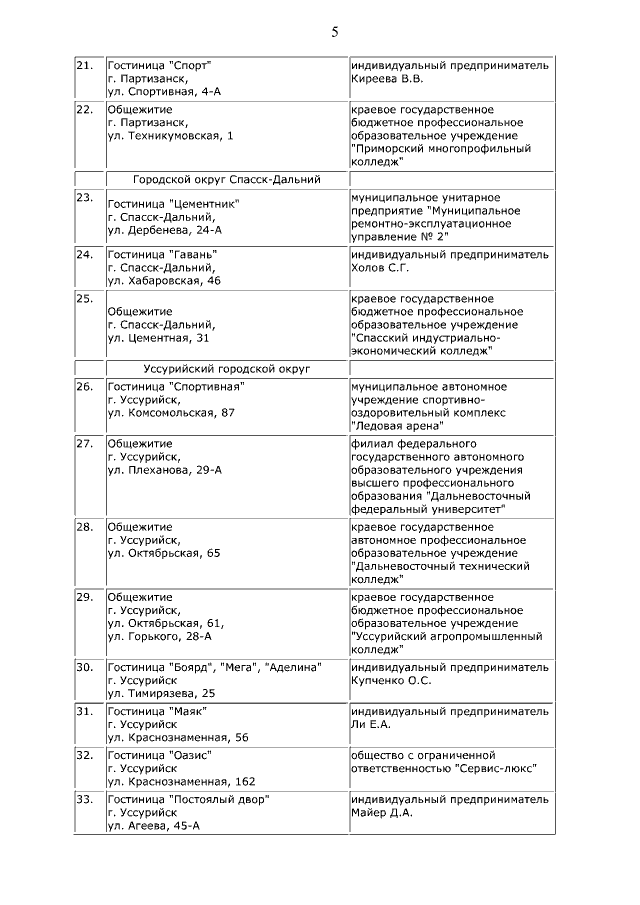 5

| | | |
|---|---|---|
| 21. | Гостиница "Спорт" г. Партизанск, ул. Спортивная, 4-А | индивидуальный предприниматель Киреева В.В. |
| 22. | Общежитие г. Партизанск, ул. Техникумовская, 1 | краевое государственное бюджетное профессиональное образовательное учреждение "Приморский многопрофильный колледж" |
| | Городской округ Спасск-Дальний | |
| 23. | Гостиница "Цементник" г. Спасск-Дальний, ул. Дербенева, 24-А | муниципальное унитарное предприятие "Муниципальное ремонтно-эксплуатационное управление № 2" |
| 24. | Гостиница "Гавань" г. Спасск-Дальний, ул. Хабаровская, 46 | индивидуальный предприниматель Холов С.Г. |
| 25. | Общежитие г. Спасск-Дальний, ул. Цементная, 31 | краевое государственное бюджетное профессиональное образовательное учреждение "Спасский индустриально-экономический колледж" |
| | Уссурийский городской округ | |
| 26. | Гостиница "Спортивная" г. Уссурийск, ул. Комсомольская, 87 | муниципальное автономное учреждение спортивно-оздоровительный комплекс "Ледовая арена" |
| 27. | Общежитие г. Уссурийск, ул. Плеханова, 29-А | филиал федерального государственного автономного образовательного учреждения высшего профессионального образования "Дальневосточный федеральный университет" |
| 28. | Общежитие г. Уссурийск, ул. Октябрьская, 65 | краевое государственное автономное профессиональное образовательное учреждение "Дальневосточный технический колледж" |
| 29. | Общежитие г. Уссурийск, ул. Октябрьская, 61, ул. Горького, 28-А | краевое государственное бюджетное профессиональное образовательное учреждение "Уссурийский агропромышленный колледж" |
| 30. | Гостиница "Боярд", "Мега", "Аделина" г. Уссурийск ул. Тимирязева, 25 | индивидуальный предприниматель Купченко О.С. |
| 31. | Гостиница "Маяк" г. Уссурийск ул. Краснознаменная, 56 | индивидуальный предприниматель Ли Е.А. |
| 32. | Гостиница "Оазис" г. Уссурийск ул. Краснознаменная, 162 | общество с ограниченной ответственностью "Сервис-люкс" |
| 33. | Гостиница "Постоялый двор" г. Уссурийск ул. Агеева, 45-А | индивидуальный предприниматель Майер Д.А. |